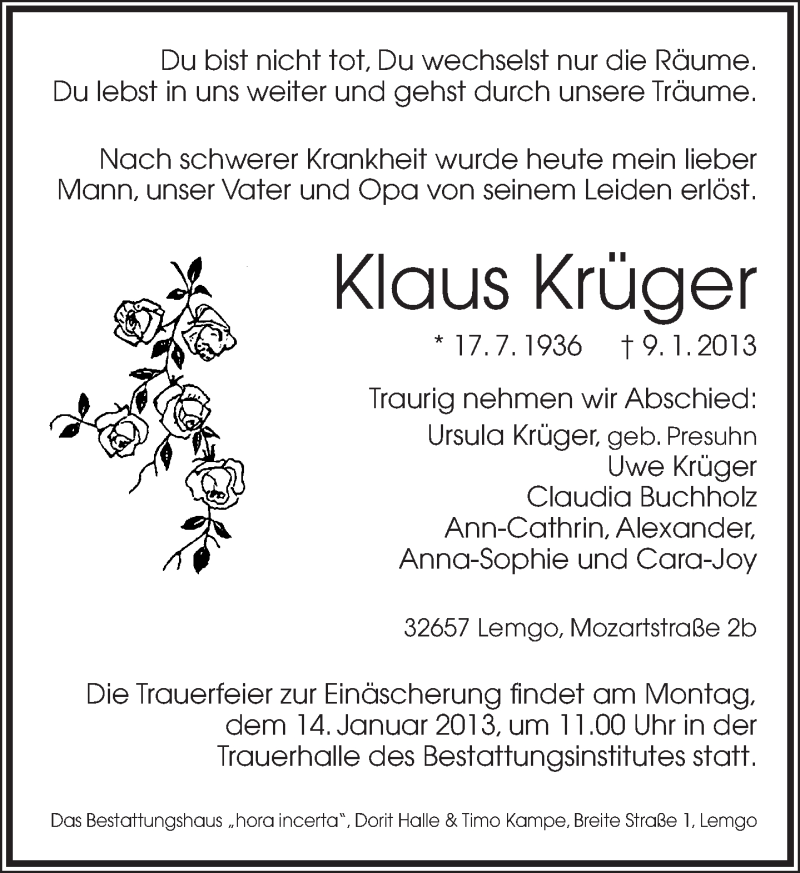 Du bist nicht tot, Du wechselst nur die Räume.
Du lebst in uns weiter und gehst durch unsere Träume.

Nach schwerer Krankheit wurde heute mein lieber Mann, unser Vater und Opa von seinem Leiden erlöst.

Klaus Krüger

* 17. 7. 1936 † 9. 1. 2013

Traurig nehmen wir Abschied:
Ursula Krüger, geb. Presuhn
Uwe Krüger
Claudia Buchholz
Ann-Cathrin, Alexander,
Anna-Sophie und Cara-Joy

32657 Lemgo, Mozartstraße 2b

Die Trauerfeier zur Einäscherung findet am Montag, dem 14. Januar 2013, um 11.00 Uhr in der Trauerhalle des Bestattungsinstitutes statt.

Das Bestattungshaus „hora incerta", Dorit Halle & Timo Kampe, Breite Straße 1, Lemgo